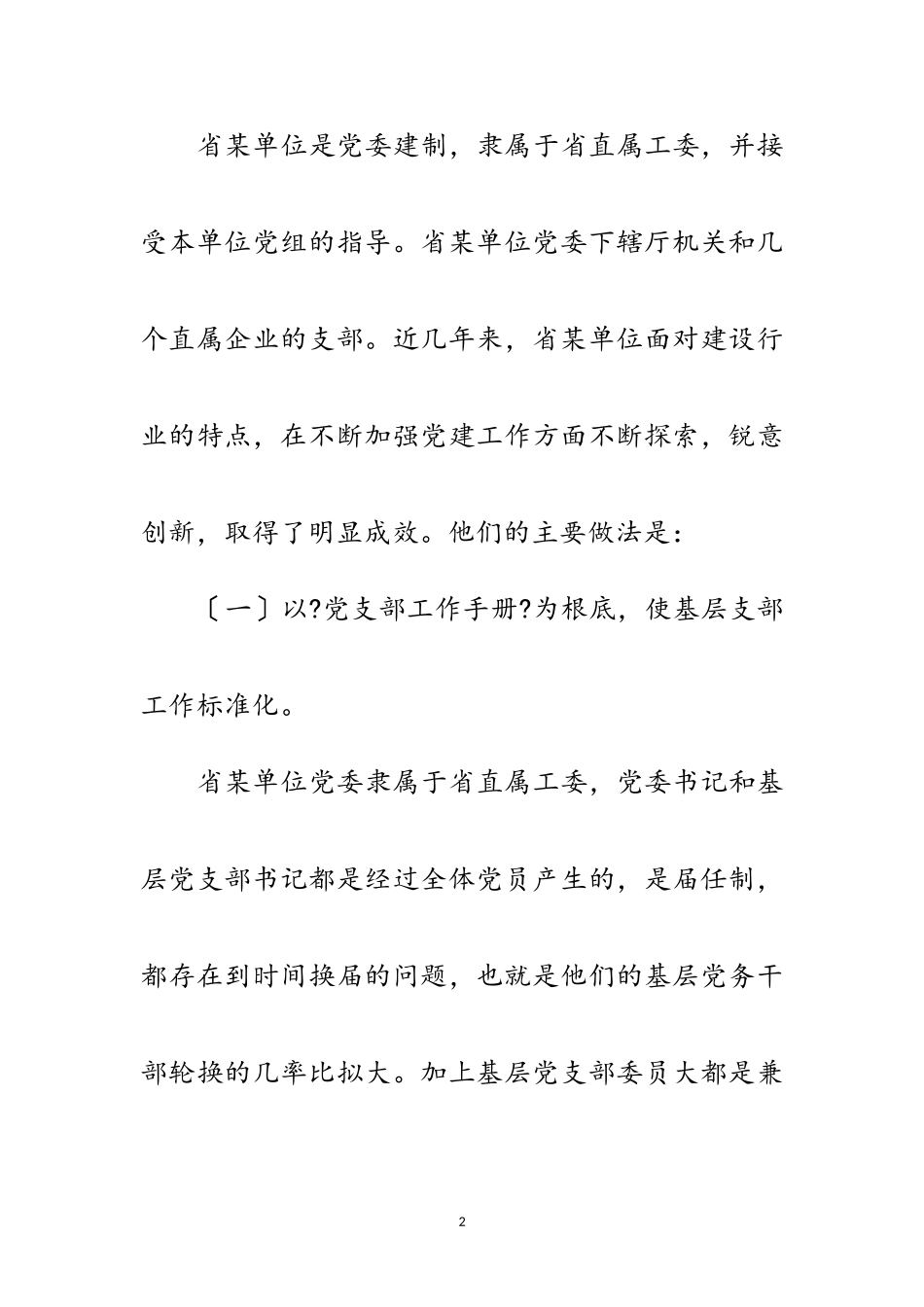 省某单位是党委建制，隶属于省直属工委，并接受本单位党组的指导。省某单位党委下辖厅机关和几个直属企业的支部。近几年来，省某单位面对建设行业的特点，在不断加强党建工作方面不断探索，锐意创新，取得了明显成效。他们的主要做法是：

〔一〕以?党支部工作手册?为根底，使基层支部工作标准化。

省某单位党委隶属于省直属工委，党委书记和基层党支部书记都是经过全体党员产生的，是届任制，都存在到时间换届的问题，也就是他们的基层党务干部轮换的几率比拟大。加上基层党支部委员大都是兼

2